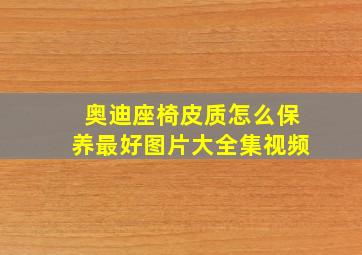 奥迪座椅皮质怎么保养最好图片大全集视频